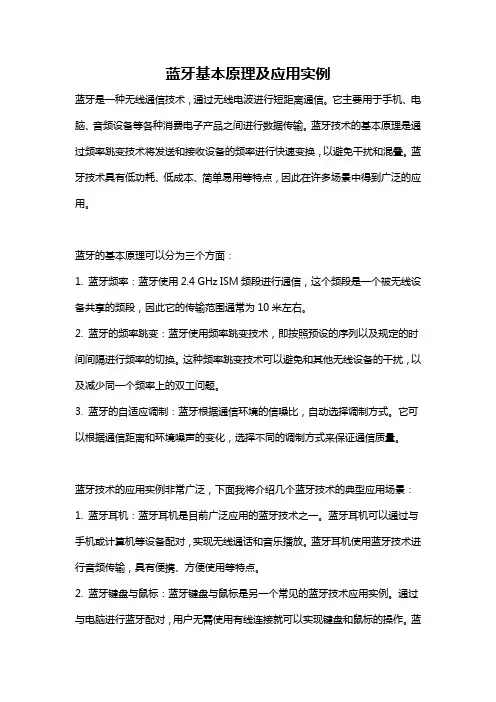 蓝牙基本原理及应用实例

蓝牙是一种无线通信技术，通过无线电波进行短距离通信。它主要用于手机、电脑、音频设备等各种消费电子产品之间进行数据传输。蓝牙技术的基本原理是通过频率跳变技术将发送和接收设备的频率进行快速变换，以避免干扰和混叠。蓝牙技术具有低功耗、低成本、简单易用等特点，因此在许多场景中得到广泛的应用。

蓝牙的基本原理可以分为三个方面：

1. 蓝牙频率：蓝牙使用 2.4 GHz ISM 频段进行通信，这个频段是一个被无线设备共享的频段，因此它的传输范围通常为 10 米左右。

2. 蓝牙的频率跳变：蓝牙使用频率跳变技术，即按照预设的序列以及规定的时间间隔进行频率的切换。这种频率跳变技术可以避免和其他无线设备的干扰，以及减少同一个频率上的双工问题。

3. 蓝牙的自适应调制：蓝牙根据通信环境的信噪比，自动选择调制方式。它可以根据通信距离和环境噪声的变化，选择不同的调制方式来保证通信质量。

蓝牙技术的应用实例非常广泛，下面我将介绍几个蓝牙技术的典型应用场景：

1. 蓝牙耳机：蓝牙耳机是目前广泛应用的蓝牙技术之一。蓝牙耳机可以通过与手机或计算机等设备配对，实现无线通话和音乐播放。蓝牙耳机使用蓝牙技术进行音频传输，具有便携、方便使用等特点。

2. 蓝牙键盘与鼠标：蓝牙键盘与鼠标是另一个常见的蓝牙技术应用实例。通过与电脑进行蓝牙配对，用户无需使用有线连接就可以实现键盘和鼠标的操作。蓝